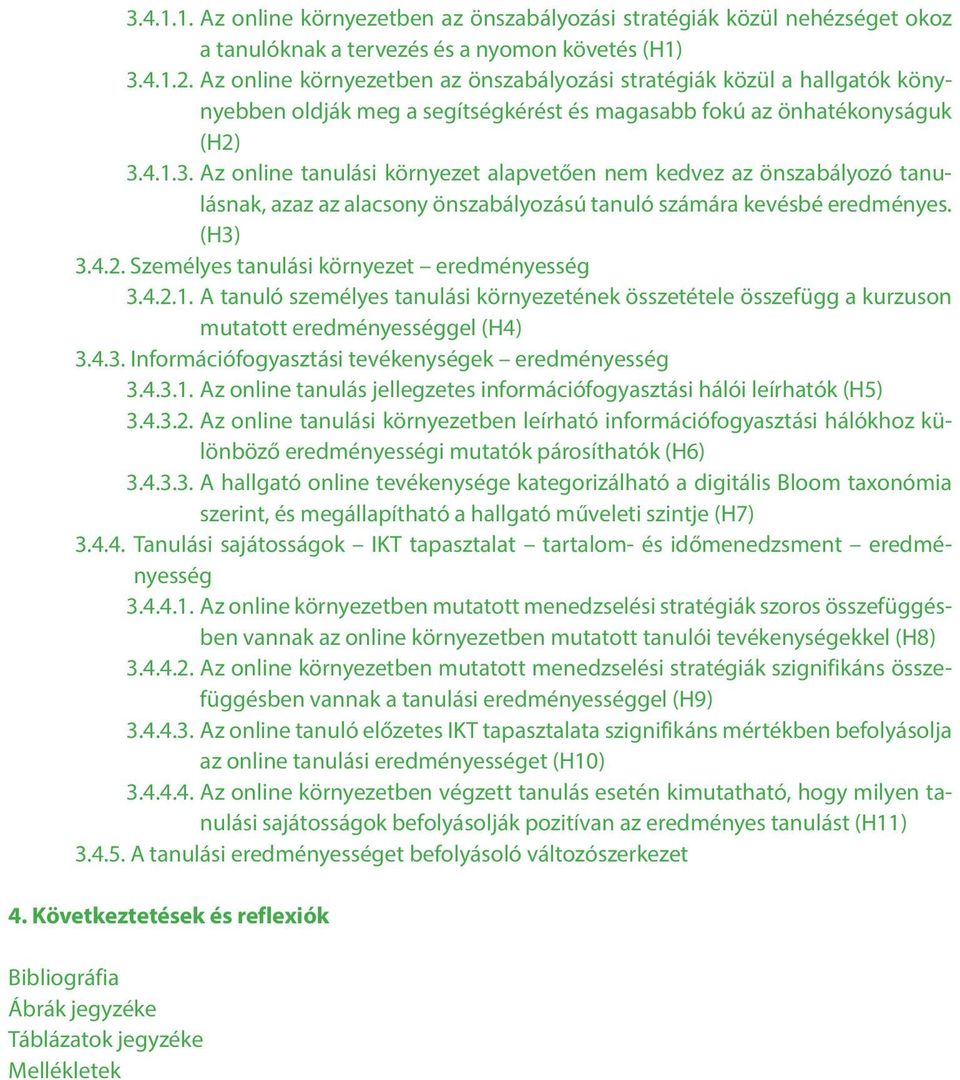 3.4.1.1. Az online környezetben az önszabályozási stratégiák közül nehézséget okoz a tanulóknak a tervezés és a nyomon követés (H1)
3.4.1.2. Az online környezetben az önszabályozási stratégiák közül a hallgatók könnyebben oldják meg a segítségkérést és magasabb fokú az önhatékonyságuk (H2)
3.4.1.3. Az online tanulási környezet alapvetően nem kedvez az önszabályozó tanulásnak, azaz az alacsony önszabályozású tanuló számára kevésbé eredményes. (H3)
3.4.2. Személyes tanulási környezet – eredményesség
3.4.2.1. A tanuló személyes tanulási környezetének összetétele összefügg a kurzuson mutatott eredményességgel (H4)
3.4.3. Információfogyasztási tevékenységek – eredményesség
3.4.3.1. Az online tanulás jellegzetes információfogyasztási hálói leírhatók (H5)
3.4.3.2. Az online tanulási környezetben leírható információfogyasztási hálókhoz különböző eredményességi mutatók párosíthatók (H6)
3.4.3.3. A hallgató online tevékenysége kategorizálható a digitális Bloom taxonómia szerint, és megállapítható a hallgató műveleti szintje (H7)
3.4.4. Tanulási sajátosságok – IKT tapasztalat – tartalom- és időmenedzsment – eredményesség
3.4.4.1. Az online környezetben mutatott menedzselési stratégiák szoros összefüggésben vannak az online környezetben mutatott tanulói tevékenységekkel (H8)
3.4.4.2. Az online környezetben mutatott menedzselési stratégiák szignifikáns összefüggésben vannak a tanulási eredményességgel (H9)
3.4.4.3. Az online tanuló előzetes IKT tapasztalata szignifikáns mértékben befolyásolja az online tanulási eredményességet (H10)
3.4.4.4. Az online környezetben végzett tanulás esetén kimutatható, hogy milyen tanulási sajátosságok befolyásolják pozitívan az eredményes tanulást (H11)
3.4.5. A tanulási eredményességet befolyásoló változószerkezet

4. Következtetések és reflexiók

Bibliográfia
Ábrák jegyzéke
Táblázatok jegyzéke
Mellékletek